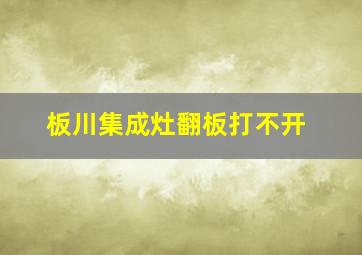 板川集成灶翻板打不开